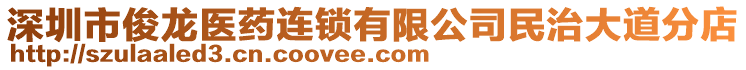 深圳市俊龙医药连锁有限公司民治大道分店
http://szulaaled3.cn.coovee.com